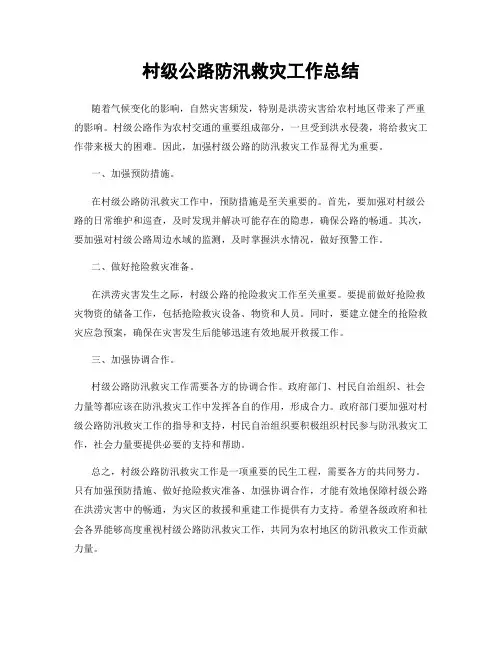 村级公路防汛救灾工作总结

随着气候变化的影响，自然灾害频发，特别是洪涝灾害给农村地区带来了严重的影响。村级公路作为农村交通的重要组成部分，一旦受到洪水侵袭，将给救灾工作带来极大的困难。因此，加强村级公路的防汛救灾工作显得尤为重要。

一、加强预防措施。

在村级公路防汛救灾工作中，预防措施是至关重要的。首先，要加强对村级公路的日常维护和巡查，及时发现并解决可能存在的隐患，确保公路的畅通。其次，要加强对村级公路周边水域的监测，及时掌握洪水情况，做好预警工作。

二、做好抢险救灾准备。

在洪涝灾害发生之际，村级公路的抢险救灾工作至关重要。要提前做好抢险救灾物资的储备工作，包括抢险救灾设备、物资和人员。同时，要建立健全的抢险救灾应急预案，确保在灾害发生后能够迅速有效地展开救援工作。

三、加强协调合作。

村级公路防汛救灾工作需要各方的协调合作。政府部门、村民自治组织、社会力量等都应该在防汛救灾工作中发挥各自的作用，形成合力。政府部门要加强对村级公路防汛救灾工作的指导和支持，村民自治组织要积极组织村民参与防汛救灾工作，社会力量要提供必要的支持和帮助。

总之，村级公路防汛救灾工作是一项重要的民生工程，需要各方的共同努力。只有加强预防措施、做好抢险救灾准备、加强协调合作，才能有效地保障村级公路在洪涝灾害中的畅通，为灾区的救援和重建工作提供有力支持。希望各级政府和社会各界能够高度重视村级公路防汛救灾工作，共同为农村地区的防汛救灾工作贡献力量。